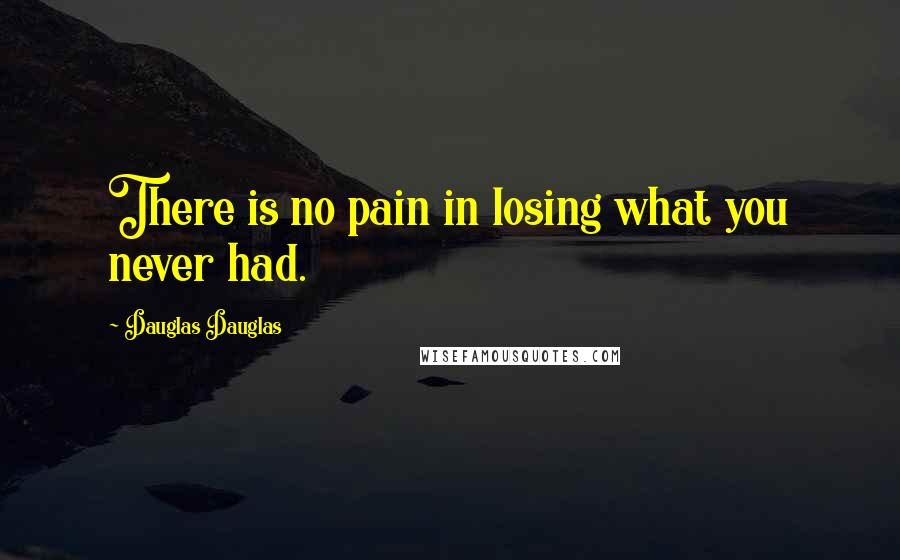 There is no pain in losing what you never had.

~ Dauglas Dauglas

WISEFAMOUSQUOTES.COM